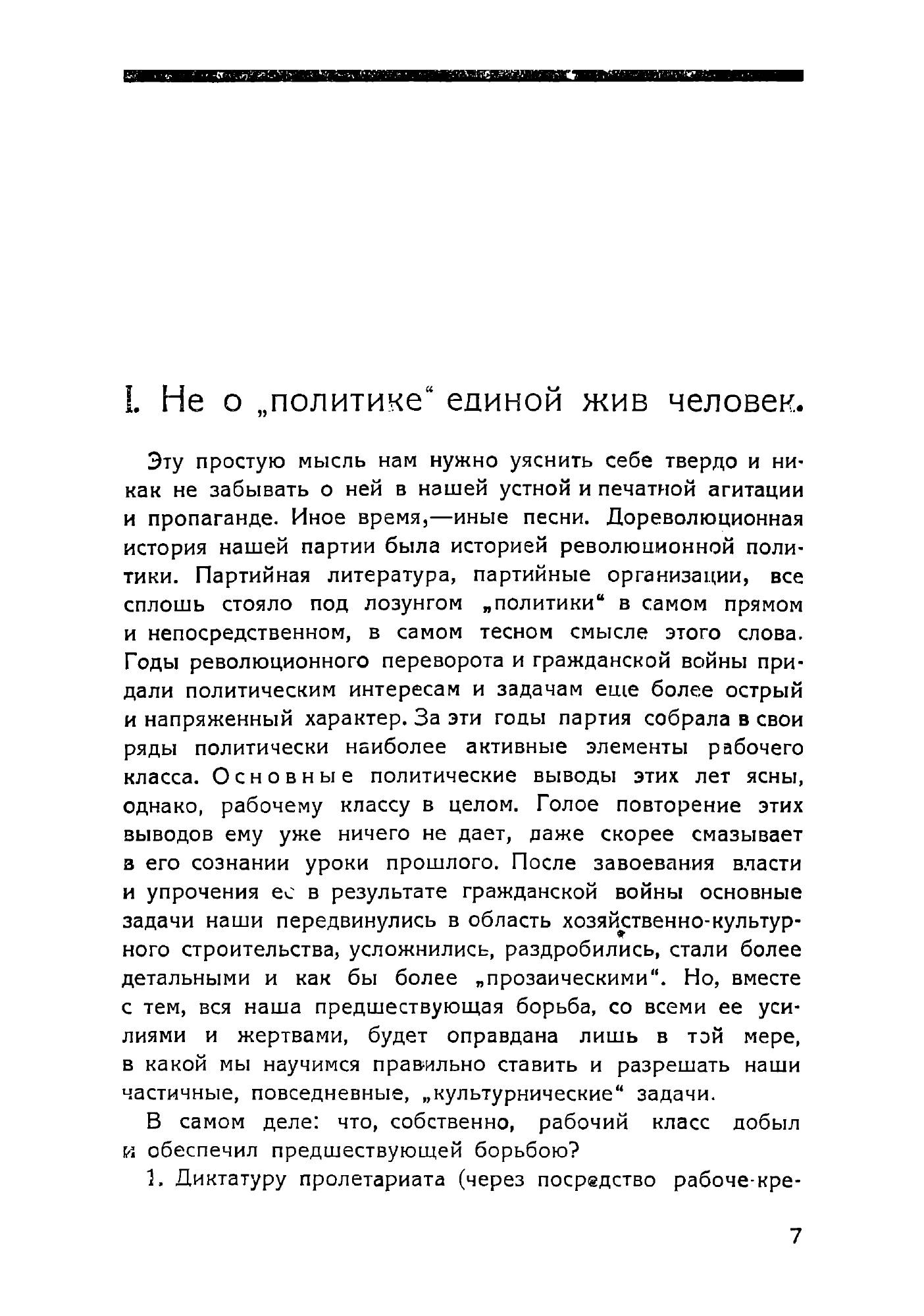 I. Не о „политике“ единой жив человек.

Эту простую мысль нам нужно уяснить себе твердо и никак не забывать о ней в нашей устной и печатной агитации и пропаганде. Иное время,—иные песни. Дореволюционная история нашей партии была историей революционной политики. Партийная литература, партийные организации, все сплошь стояло под лозунгом „политики“ в самом прямом и непосредственном, в самом тесном смысле этого слова. Годы революционного переворота и гражданской войны придали политическим интересам и задачам еще более острый и напряженный характер. За эти годы партия собрала в свои ряды политически наиболее активные элементы рабочего класса. Основные политические выводы этих лет ясны, однако, рабочему классу в целом. Голое повторение этих выводов ему уже ничего не дает, даже скорее смазывает в его сознании уроки прошлого. После завоевания власти и упрочения ее в результате гражданской войны основные задачи наши передвинулись в область хозяйственно-культурного строительства, усложнились, раздробились, стали более детальными и как бы более „прозаическими“. Но, вместе с тем, вся наша предшествующая борьба, со всеми ее усилиями и жертвами, будет оправдана лишь в той мере, в какой мы научимся правильно ставить и разрешать наши частичные, повседневные, „культурнические“ задачи.

В самом деле: что, собственно, рабочий класс добыл и обеспечил предшествующей борьбою?

1. Диктатуру пролетариата (через посредство рабоче-кре-

7